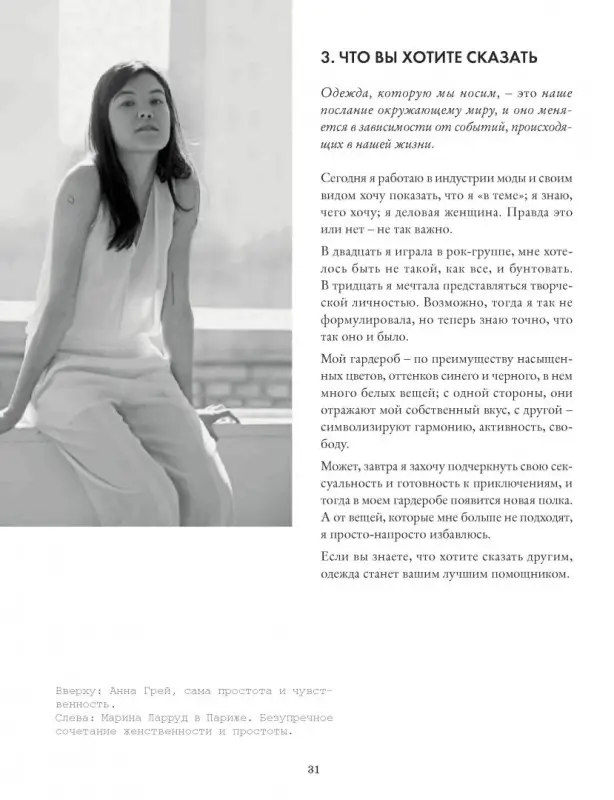 3. ЧТО ВЫ ХОТИТЕ СКАЗАТЬ

Одежда, которую мы носим, – это наше послание окружающему миру, и оно меняется в зависимости от событий, происходящих в нашей жизни.

Сегодня я работаю в индустрии моды и своим видом хочу показать, что я «в теме»; я знаю, чего хочу; я деловая женщина. Правда это или нет – не так важно.

В двадцать я играла в рок-группе, мне хотелось быть не такой, как все, и бунтовать. В тридцать я мечтала представляться творческой личностью. Возможно, тогда я так не формулировала, но теперь знаю точно, что так оно и было.

Мой гардероб – по преимуществу насыщенных цветов, оттенков синего и черного, в нем много белых вещей; с одной стороны, они отражают мой собственный вкус, с другой – символизируют гармонию, активность, свободу.

Может, завтра я захочу подчеркнуть свою сексуальность и готовность к приключениям, и тогда в моем гардеробе появится новая полка. А от вещей, которые мне больше не подходят, я просто-напросто избавлюсь.

Если вы знаете, что хотите сказать другим, одежда станет вашим лучшим помощником.

Вверху: Анна Грей, сама простота и чувственность.
Слева: Марина Ларруд в Париже. Безупречное сочетание женственности и простоты.

31